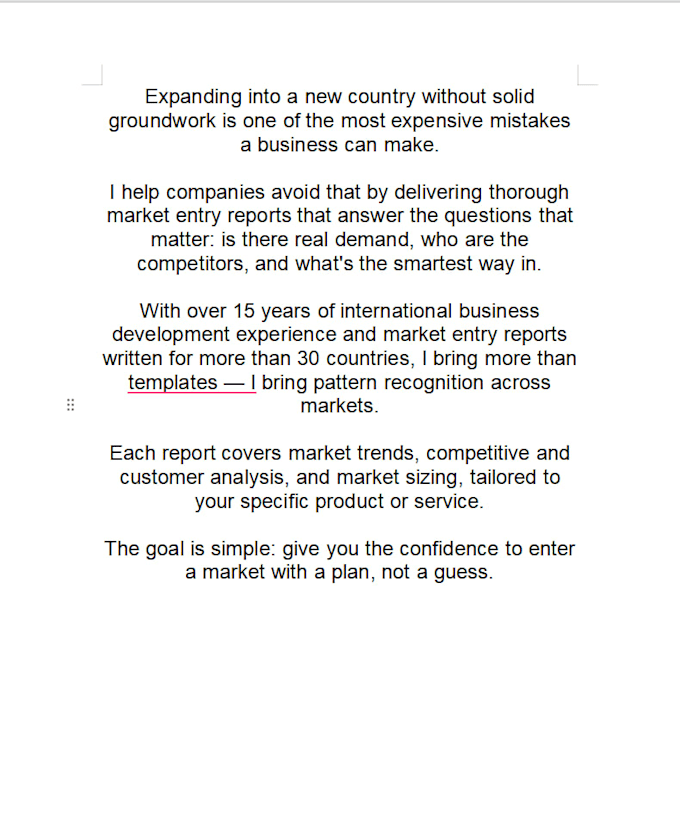 Expanding into a new country without solid groundwork is one of the most expensive mistakes a business can make.

I help companies avoid that by delivering thorough market entry reports that answer the questions that matter: is there real demand, who are the competitors, and what's the smartest way in.

With over 15 years of international business development experience and market entry reports written for more than 30 countries, I bring more than templates — I bring pattern recognition across markets.

Each report covers market trends, competitive and customer analysis, and market sizing, tailored to your specific product or service.

The goal is simple: give you the confidence to enter a market with a plan, not a guess.